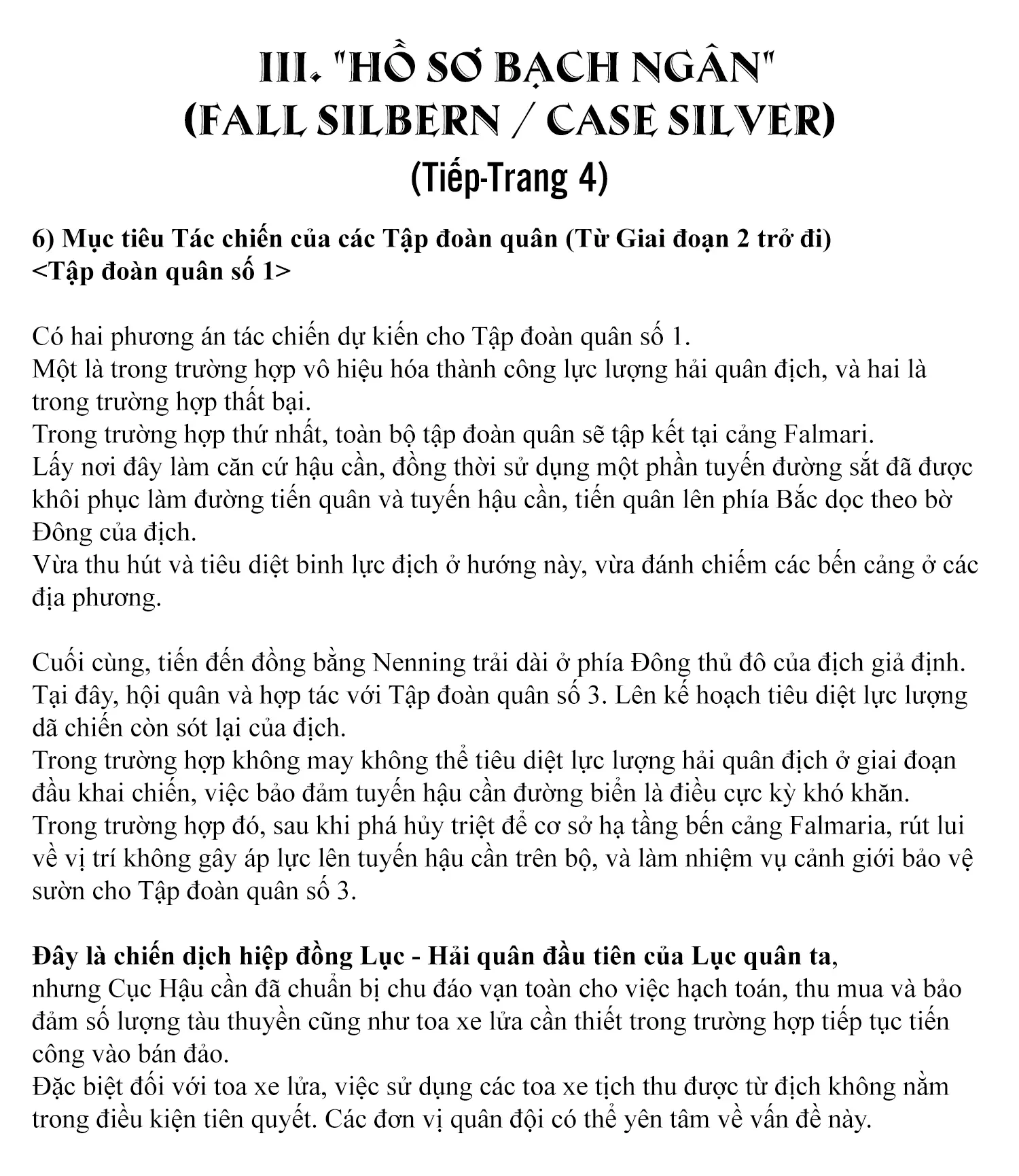 III. "HỒ SƠ BẠCH NGÂN"
(FALL SILBERN / CASE SILVER)
(Tiếp-Trang 4)

6) Mục tiêu Tác chiến của các Tập đoàn quân (Từ Giai đoạn 2 trở đi)
<Tập đoàn quân số 1>

Có hai phương án tác chiến dự kiến cho Tập đoàn quân số 1.
Một là trong trường hợp vô hiệu hóa thành công lực lượng hải quân địch, và hai là trong trường hợp thất bại.
Trong trường hợp thứ nhất, toàn bộ tập đoàn quân sẽ tập kết tại cảng Falmari.
Lấy nơi đây làm căn cứ hậu cần, đồng thời sử dụng một phần tuyến đường sắt đã được khôi phục làm đường tiến quân và tuyến hậu cần, tiến quân lên phía Bắc dọc theo bờ Đông của địch.
Vừa thu hút và tiêu diệt binh lực địch ở hướng này, vừa đánh chiếm các bến cảng ở các địa phương.

Cuối cùng, tiến đến đồng bằng Nenning trải dài ở phía Đông thủ đô của địch giả định.
Tại đây, hội quân và hợp tác với Tập đoàn quân số 3. Lên kế hoạch tiêu diệt lực lượng dã chiến còn sót lại của địch.
Trong trường hợp không may không thể tiêu diệt lực lượng hải quân địch ở giai đoạn đầu khai chiến, việc bảo đảm tuyến hậu cần đường biển là điều cực kỳ khó khăn.
Trong trường hợp đó, sau khi phá hủy triệt để cơ sở hạ tầng bến cảng Falmaria, rút lui về vị trí không gây áp lực lên tuyến hậu cần trên bộ, và làm nhiệm vụ cảnh giới bảo vệ sườn cho Tập đoàn quân số 3.

Đây là chiến dịch hiệp đồng Lục - Hải quân đầu tiên của Lục quân ta,
nhưng Cục Hậu cần đã chuẩn bị chu đáo vạn toàn cho việc hạch toán, thu mua và bảo đảm số lượng tàu thuyền cũng như toa xe lửa cần thiết trong trường hợp tiếp tục tiến công vào bán đảo.
Đặc biệt đối với toa xe lửa, việc sử dụng các toa xe tịch thu được từ địch không nằm trong điều kiện tiên quyết. Các đơn vị quân đội có thể yên tâm về vấn đề này.